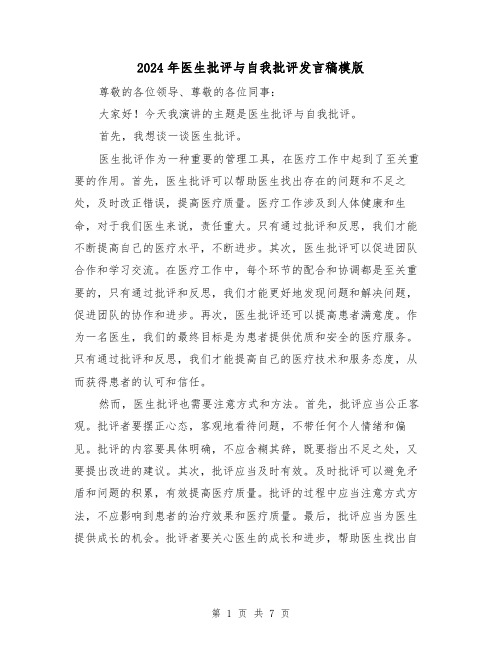 2024年医生批评与自我批评发言稿模版

尊敬的各位领导、尊敬的各位同事：

大家好！今天我演讲的主题是医生批评与自我批评。

首先，我想谈一谈医生批评。

医生批评作为一种重要的管理工具，在医疗工作中起到了至关重要的作用。首先，医生批评可以帮助医生找出存在的问题和不足之处，及时改正错误，提高医疗质量。医疗工作涉及到人体健康和生命，对于我们医生来说，责任重大。只有通过批评和反思，我们才能不断提高自己的医疗水平，不断进步。其次，医生批评可以促进团队合作和学习交流。在医疗工作中，每个环节的配合和协调都是至关重要的，只有通过批评和反思，我们才能更好地发现问题和解决问题，促进团队的协作和进步。再次，医生批评还可以提高患者满意度。作为一名医生，我们的最终目标是为患者提供优质和安全的医疗服务。只有通过批评和反思，我们才能提高自己的医疗技术和服务态度，从而获得患者的认可和信任。

然而，医生批评也需要注意方式和方法。首先，批评应当公正客观。批评者要摆正心态，客观地看待问题，不带任何个人情绪和偏见。批评的内容要具体明确，不应含糊其辞，既要指出不足之处，又要提出改进的建议。其次，批评应当及时有效。及时批评可以避免矛盾和问题的积累，有效提高医疗质量。批评的过程中应当注意方式方法，不应影响到患者的治疗效果和医疗质量。最后，批评应当为医生提供成长的机会。批评者要关心医生的成长和进步，帮助医生找出自

第 1 页 共 7 页